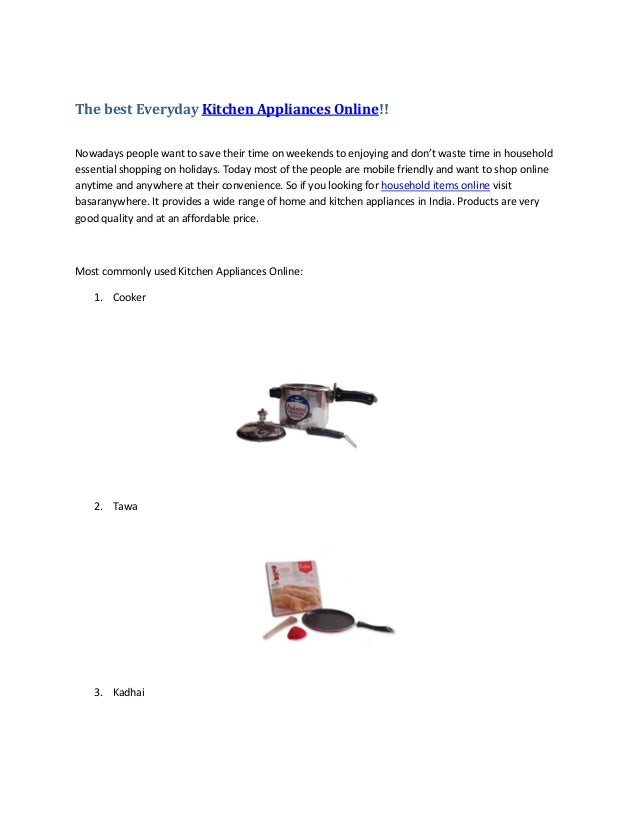 The best Everyday Kitchen Appliances Online!!

Nowadays people want to save their time on weekends to enjoying and don't waste time in household essential shopping on holidays. Today most of the people are mobile friendly and want to shop online anytime and anywhere at their convenience. So if you looking for household items online visit basaranywhere. It provides a wide range of home and kitchen appliances in India. Products are very good quality and at an affordable price.

Most commonly used Kitchen Appliances Online:

1. Cooker

2. Tawa

3. Kadhai